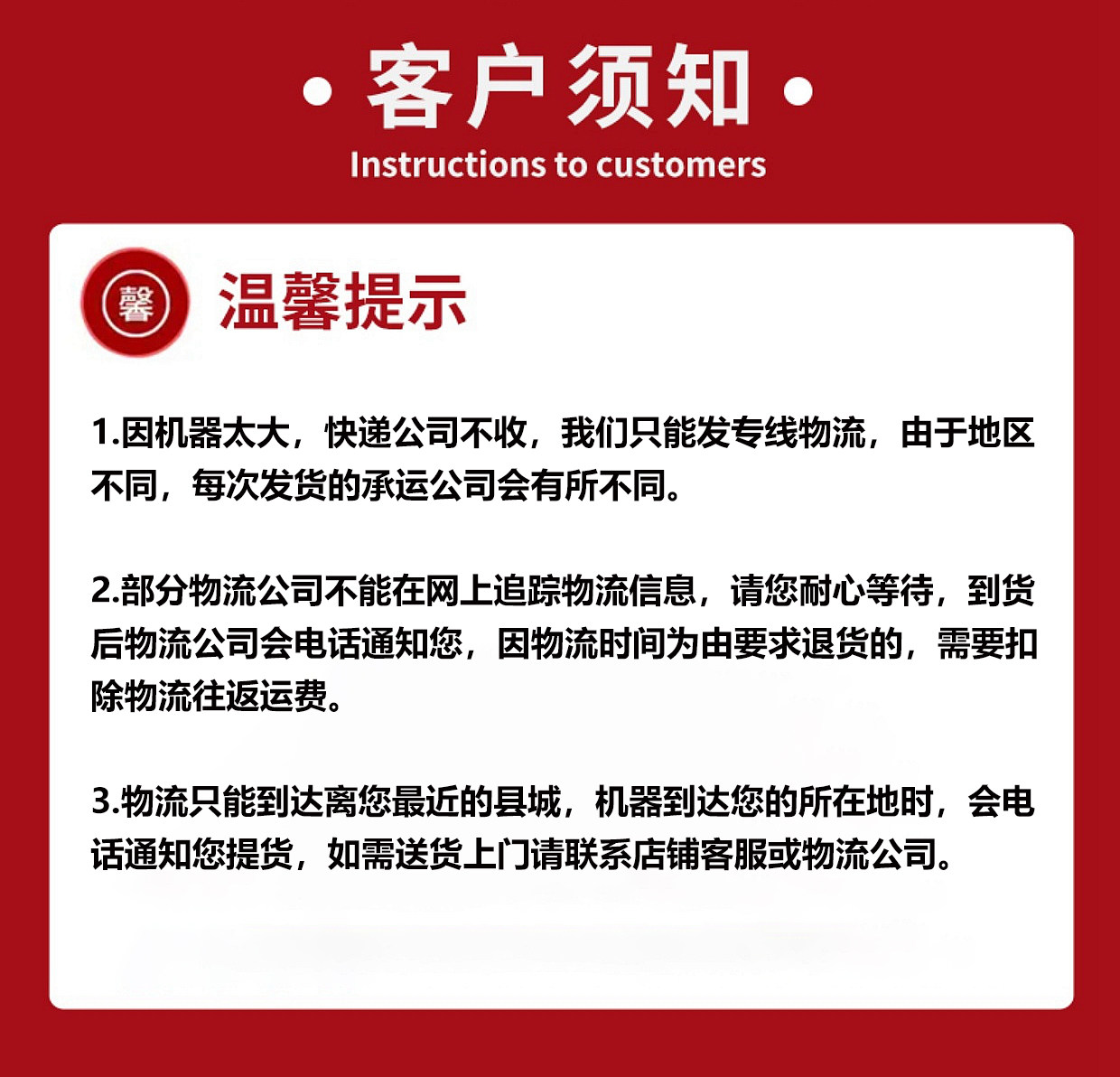 • 客户须知 •

Instructions to customers

馨

温馨提示

1.因机器太大，快递公司不收，我们只能发专线物流，由于地区不同，每次发货的承运公司会有所不同。

2.部分物流公司不能在网上追踪物流信息，请您耐心等待，到货后物流公司会电话通知您，因物流时间为由要求退货的，需要扣除物流往返运费。

3.物流只能到达离您最近的县城，机器到达您的所在地时，会电话通知您提货，如需送货上门请联系店铺客服或物流公司。